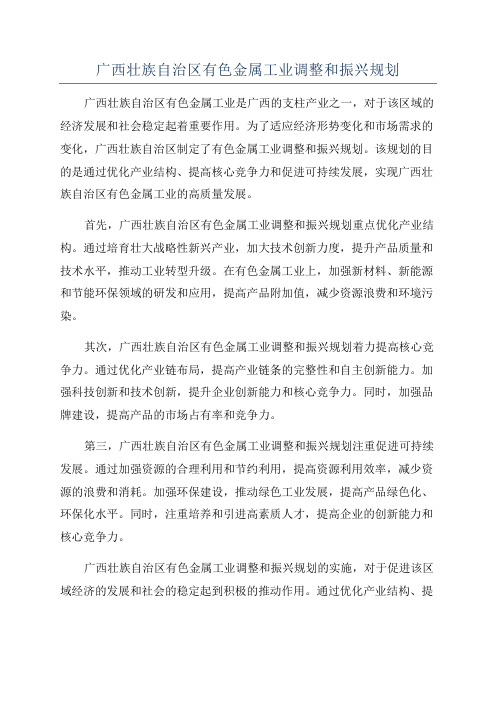 广西壮族自治区有色金属工业调整和振兴规划

广西壮族自治区有色金属工业是广西的支柱产业之一，对于该区域的经济发展和社会稳定起着重要作用。为了适应经济形势变化和市场需求的变化，广西壮族自治区制定了有色金属工业调整和振兴规划。该规划的目的是通过优化产业结构、提高核心竞争力和促进可持续发展，实现广西壮族自治区有色金属工业的高质量发展。

首先，广西壮族自治区有色金属工业调整和振兴规划重点优化产业结构。通过培育壮大战略性新兴产业，加大技术创新力度，提升产品质量和技术水平，推动工业转型升级。在有色金属工业上，加强新材料、新能源和节能环保领域的研发和应用，提高产品附加值，减少资源浪费和环境污染。

其次，广西壮族自治区有色金属工业调整和振兴规划着力提高核心竞争力。通过优化产业链布局，提高产业链条的完整性和自主创新能力。加强科技创新和技术创新，提升企业创新能力和核心竞争力。同时，加强品牌建设，提高产品的市场占有率和竞争力。

第三，广西壮族自治区有色金属工业调整和振兴规划注重促进可持续发展。通过加强资源的合理利用和节约利用，提高资源利用效率，减少资源的浪费和消耗。加强环保建设，推动绿色工业发展，提高产品绿色化、环保化水平。同时，注重培养和引进高素质人才，提高企业的创新能力和核心竞争力。

广西壮族自治区有色金属工业调整和振兴规划的实施，对于促进该区域经济的发展和社会的稳定起到积极的推动作用。通过优化产业结构、提